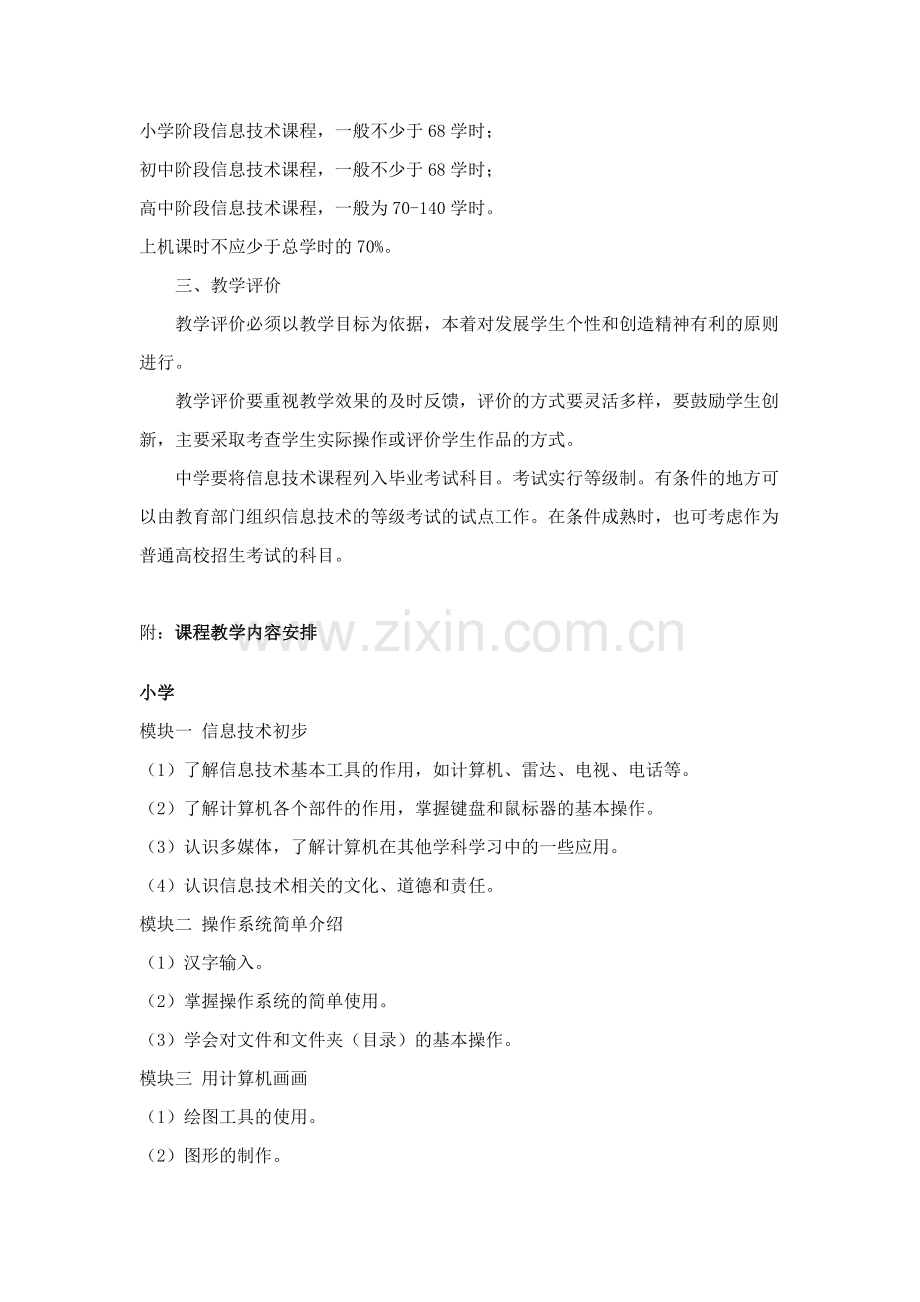 小学阶段信息技术课程，一般不少于68学时；
初中阶段信息技术课程，一般不少于68学时；
高中阶段信息技术课程，一般为70-140学时。
上机课时不应少于总学时的70%。

三、教学评价

教学评价必须以教学目标为依据，本着对发展学生个性和创造精神有利的原则进行。

教学评价要重视教学效果的及时反馈，评价的方式要灵活多样，要鼓励学生创新，主要采取考查学生实际操作或评价学生作品的方式。

中学要将信息技术课程列入毕业考试科目。考试实行等级制。有条件的地方可以由教育部门组织信息技术的等级考试的试点工作。在条件成熟时，也可考虑作为普通高校招生考试的科目。

附：课程教学内容安排

小学
模块一 信息技术初步
（1）了解信息技术基本工具的作用，如计算机、雷达、电视、电话等。
（2）了解计算机各个部件的作用，掌握键盘和鼠标器的基本操作。
（3）认识多媒体，了解计算机在其他学科学习中的一些应用。
（4）认识信息技术相关的文化、道德和责任。
模块二 操作系统简单介绍
（1）汉字输入。
（2）掌握操作系统的简单使用。
（3）学会对文件和文件夹（目录）的基本操作。
模块三 用计算机画画
（1）绘图工具的使用。
（2）图形的制作。

www.zixin.com.cn